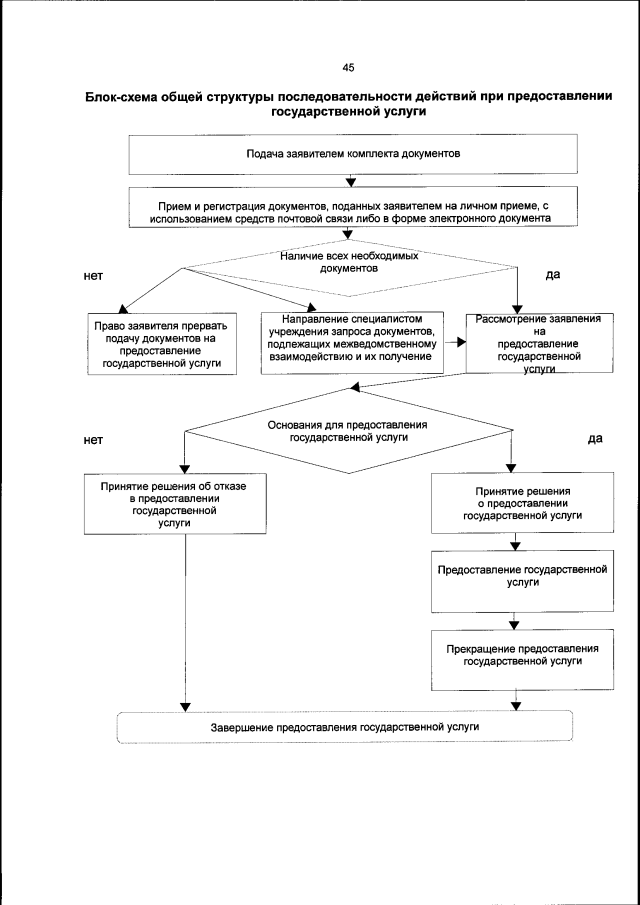 45

Блок-схема общей структуры последовательности действий при предоставлении государственной услуги

Подача заявителем комплекта документов

Прием и регистрация документов, поданных заявителем на личном приеме, с использованием средств почтовой связи либо в форме электронного документа

Наличие всех необходимых документов

нет

да

Право заявителя прервать подачу документов на предоставление государственной услуги

Направление специалистом учреждения запроса документов, подлежащих межведомственному взаимодействию и их получение

Рассмотрение заявления на предоставление государственной услуги

Основания для предоставления государственной услуги

нет

да

Принятие решения об отказе в предоставлении государственной услуги

Принятие решения о предоставлении государственной услуги

Предоставление государственной услуги

Прекращение предоставления государственной услуги

Завершение предоставления государственной услуги